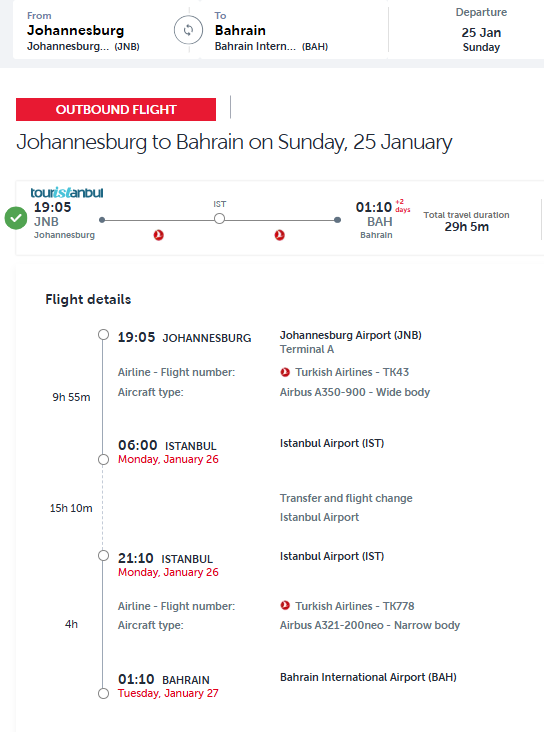 From
Johannesburg
Johannesburg... (JNB)

To
Bahrain
Bahrain Intern... (BAH)

Departure
25 Jan
Sunday

OUTBOUND FLIGHT

Johannesburg to Bahrain on Sunday, 25 January

touristanbul
19:05
JNB
Johannesburg

IST

01:10 +2 days
BAH
Bahrain

Total travel duration
29h 5m

Flight details

19:05 JOHANNESBURG
Johannesburg Airport (JNB)
Terminal A

Airline - Flight number: Turkish Airlines - TK43
Aircraft type: Airbus A350-900 - Wide body

9h 55m

06:00 ISTANBUL
Monday, January 26
Istanbul Airport (IST)

15h 10m

Transfer and flight change
Istanbul Airport

21:10 ISTANBUL
Monday, January 26
Istanbul Airport (IST)

Airline - Flight number: Turkish Airlines - TK778
Aircraft type: Airbus A321-200neo - Narrow body

4h

01:10 BAHRAIN
Tuesday, January 27
Bahrain International Airport (BAH)